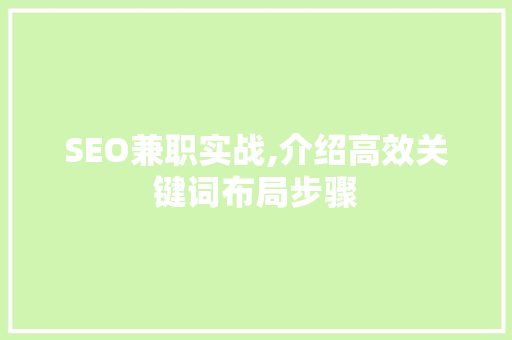 SEO兼职实战,介绍高效关键词布局步骤